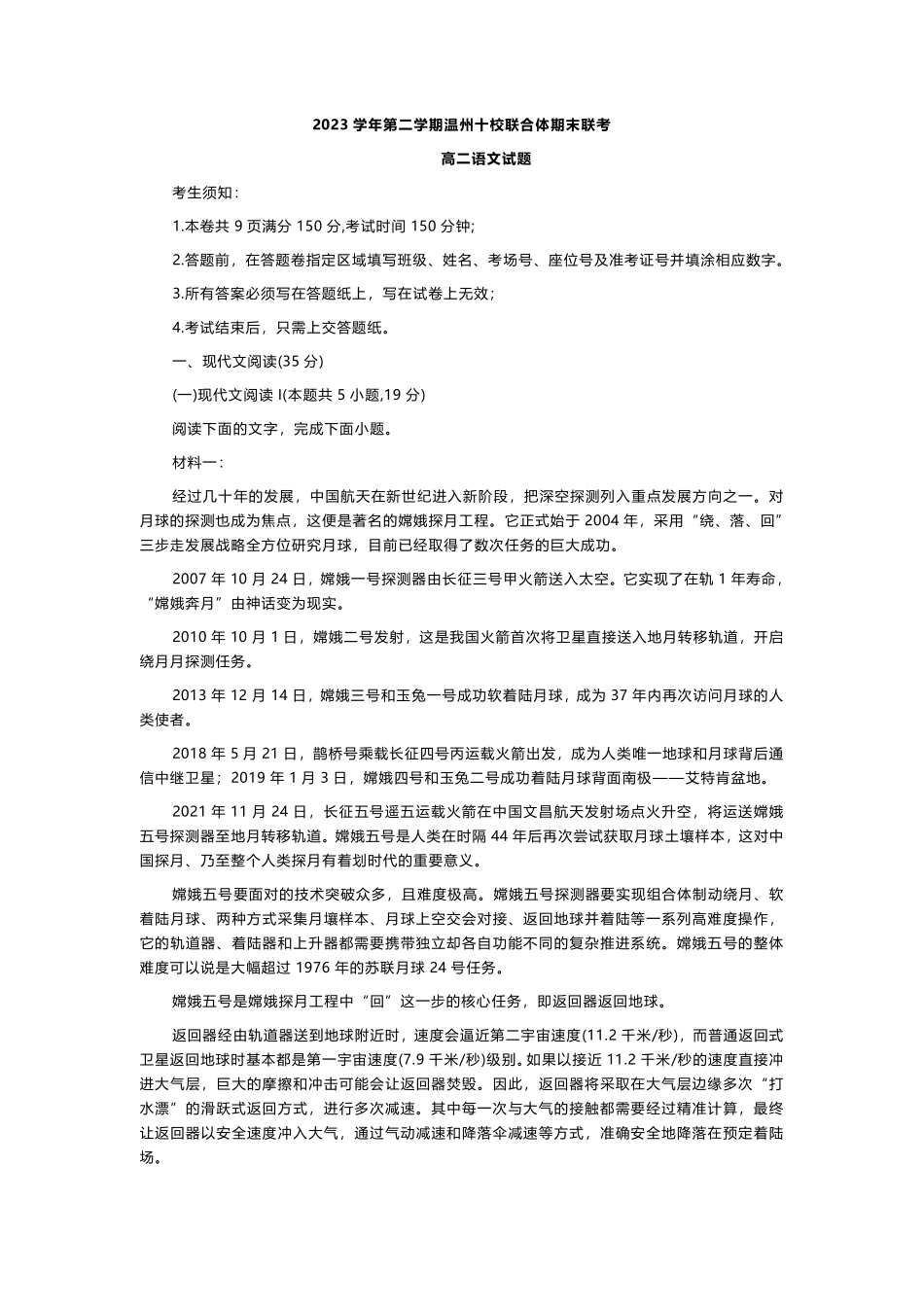 2023 学年第二学期温州十校联合体期末联考

高二语文试题

考生须知：

1.本卷共 9 页满分 150 分,考试时间 150 分钟;

2.答题前，在答题卷指定区域填写班级、姓名、考场号、座位号及准考证号并填涂相应数字。

3.所有答案必须写在答题纸上，写在试卷上无效；

4.考试结束后，只需上交答题纸。

一、现代文阅读(35 分)

(一)现代文阅读 I(本题共 5 小题,19 分)

阅读下面的文字，完成下面小题。

材料一：

经过几十年的发展，中国航天在新世纪进入新阶段，把深空探测列入重点发展方向之一。对月球的探测也成为焦点，这便是著名的嫦娥探月工程。它正式始于 2004 年，采用“绕、落、回”三步走发展战略全方位研究月球，目前已经取得了数次任务的巨大成功。

2007 年 10 月 24 日，嫦娥一号探测器由长征三号甲火箭送入太空。它实现了在轨 1 年寿命，“嫦娥奔月”由神话变为现实。

2010 年 10 月 1 日，嫦娥二号发射，这是我国火箭首次将卫星直接送入地月转移轨道，开启绕月月探测任务。

2013 年 12 月 14 日，嫦娥三号和玉兔一号成功软着陆月球，成为 37 年内再次访问月球的人类使者。

2018 年 5 月 21 日，鹊桥号乘载长征四号丙运载火箭出发，成为人类唯一地球和月球背后通信中继卫星；2019 年 1 月 3 日，嫦娥四号和玉兔二号成功着陆月球背面南极——艾特肯盆地。

2021 年 11 月 24 日，长征五号遥五运载火箭在中国文昌航天发射场点火升空，将运送嫦娥五号探测器至地月转移轨道。嫦娥五号是人类在时隔 44 年后再次尝试获取月球土壤样本，这对中国探月、乃至整个人类探月有着划时代的重要意义。

嫦娥五号要面对的技术突破众多，且难度极高。嫦娥五号探测器要实现组合体制动绕月、软着陆月球、两种方式采集月壤样本、月球上空交会对接、返回地球并着陆等一系列高难度操作，它的轨道器、着陆器和上升器都需要携带独立却各自功能不同的复杂推进系统。嫦娥五号的整体难度可以说是大幅超过 1976 年的苏联月球 24 号任务。

嫦娥五号是嫦娥探月工程中“回”这一步的核心任务，即返回器返回地球。

返回器经由轨道器送到地球附近时，速度会逼近第二宇宙速度(11.2 千米/秒)，而普通返回式卫星返回地球时基本都是第一宇宙速度(7.9 千米/秒)级别。如果以接近 11.2 千米/秒的速度直接冲进大气层，巨大的摩擦和冲击可能会让返回器焚毁。因此，返回器将采取在大气层边缘多次“打水漂”的滑跃式返回方式，进行多次减速。其中每一次与大气的接触都需要经过精准计算，最终让返回器以安全速度冲入大气，通过气动减速和降落伞减速等方式，准确安全地降落在预定着陆场。